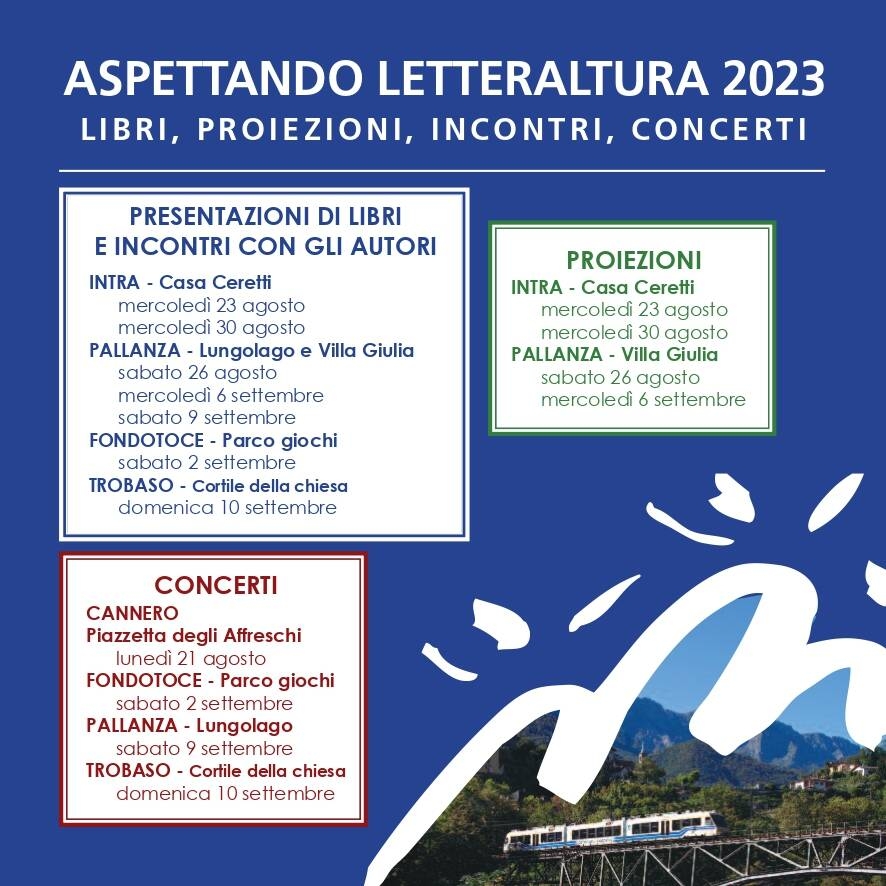 ASPETTANDO LETTERALTURA 2023
LIBRI, PROIEZIONI, INCONTRI, CONCERTI

PRESENTAZIONI DI LIBRI
E INCONTRI CON GLI AUTORI
INTRA - Casa Ceretti
mercoledì 23 agosto
mercoledì 30 agosto
PALLANZA - Lungolago e Villa Giulia
sabato 26 agosto
mercoledì 6 settembre
sabato 9 settembre
FONDOTOCE - Parco giochi
sabato 2 settembre
TROBASO - Cortile della chiesa
domenica 10 settembre

PROIEZIONI
INTRA - Casa Ceretti
mercoledì 23 agosto
mercoledì 30 agosto
PALLANZA - Villa Giulia
sabato 26 agosto
mercoledì 6 settembre

CONCERTI
CANNERO
Piazzetta degli Affreschi
lunedì 21 agosto
FONDOTOCE - Parco giochi
sabato 2 settembre
PALLANZA - Lungolago
sabato 9 settembre
TROBASO - Cortile della chiesa
domenica 10 settembre